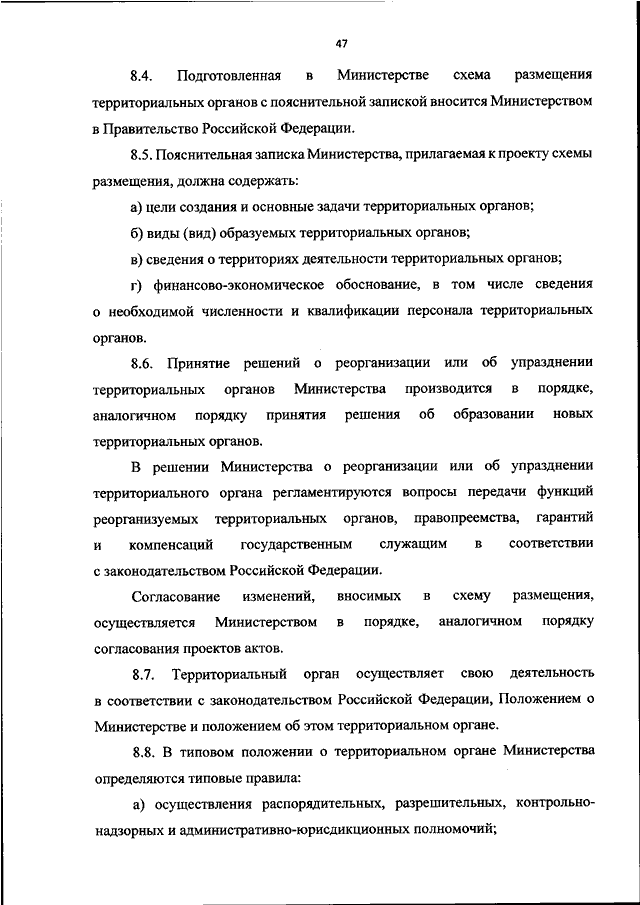 47

8.4. Подготовленная в Министерстве схема размещения территориальных органов с пояснительной запиской вносится Министерством в Правительство Российской Федерации.

8.5. Пояснительная записка Министерства, прилагаемая к проекту схемы размещения, должна содержать:

а) цели создания и основные задачи территориальных органов;

б) виды (вид) образуемых территориальных органов;

в) сведения о территориях деятельности территориальных органов;

г) финансово-экономическое обоснование, в том числе сведения о необходимой численности и квалификации персонала территориальных органов.

8.6. Принятие решений о реорганизации или об упразднении территориальных органов Министерства производится в порядке, аналогичном порядку принятия решения об образовании новых территориальных органов.

В решении Министерства о реорганизации или об упразднении территориального органа регламентируются вопросы передачи функций реорганизуемых территориальных органов, правопреемства, гарантий и компенсаций государственным служащим в соответствии с законодательством Российской Федерации.

Согласование изменений, вносимых в схему размещения, осуществляется Министерством в порядке, аналогичном порядку согласования проектов актов.

8.7. Территориальный орган осуществляет свою деятельность в соответствии с законодательством Российской Федерации, Положением о Министерстве и положением об этом территориальном органе.

8.8. В типовом положении о территориальном органе Министерства определяются типовые правила:

а) осуществления распорядительных, разрешительных, контрольно-надзорных и административно-юрисдикционных полномочий;